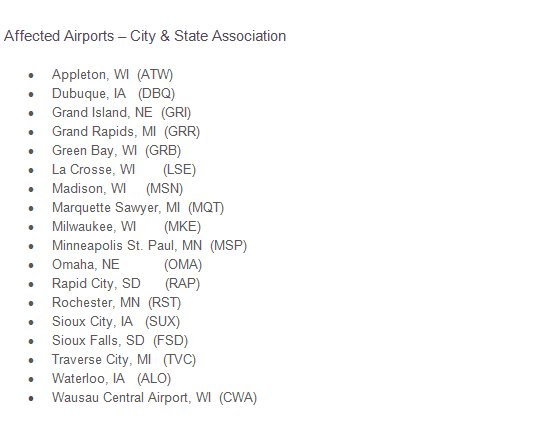 Affected Airports – City & State Association

- Appleton, WI (ATW)
- Dubuque, IA (DBQ)
- Grand Island, NE (GRI)
- Grand Rapids, MI (GRR)
- Green Bay, WI (GRB)
- La Crosse, WI (LSE)
- Madison, WI (MSN)
- Marquette Sawyer, MI (MQT)
- Milwaukee, WI (MKE)
- Minneapolis St. Paul, MN (MSP)
- Omaha, NE (OMA)
- Rapid City, SD (RAP)
- Rochester, MN (RST)
- Sioux City, IA (SUX)
- Sioux Falls, SD (FSD)
- Traverse City, MI (TVC)
- Waterloo, IA (ALO)
- Wausau Central Airport, WI (CWA)